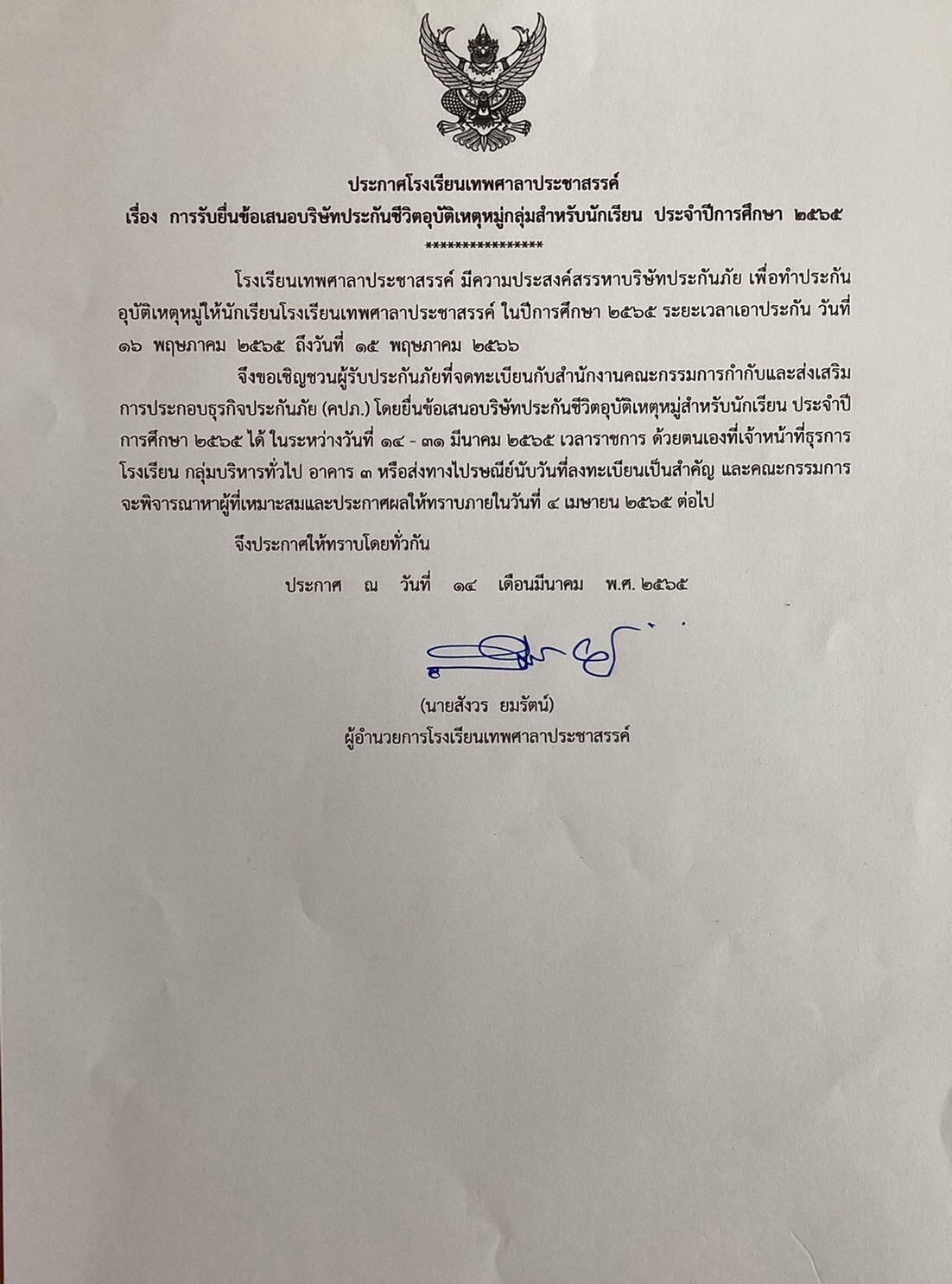 ประกาศโรงเรียนเทพศาลาประชาสรรค์
เรื่อง การรับยื่นข้อเสนอบริษัทประกันชีวิตอุบัติเหตุหมู่กลุ่มสำหรับนักเรียน ประจำปีการศึกษา ๒๕๖๕
****************

โรงเรียนเทพศาลาประชาสรรค์ มีความประสงค์สรรหาบริษัทประกันภัย เพื่อทำประกันอุบัติเหตุหมู่ให้นักเรียนโรงเรียนเทพศาลาประชาสรรค์ ในปีการศึกษา ๒๕๖๕ ระยะเวลาเอาประกัน วันที่ ๑๖ พฤษภาคม ๒๕๖๕ ถึงวันที่ ๑๕ พฤษภาคม ๒๕๖๖

จึงขอเชิญชวนผู้รับประกันภัยที่จดทะเบียนกับสำนักงานคณะกรรมการกำกับและส่งเสริมการประกอบธุรกิจประกันภัย (คปภ.) โดยยื่นข้อเสนอบริษัทประกันชีวิตอุบัติเหตุหมู่สำหรับนักเรียน ประจำปีการศึกษา ๒๕๖๕ ได้ ในระหว่างวันที่ ๑๔ - ๓๑ มีนาคม ๒๕๖๕ เวลาราชการ ด้วยตนเองที่เจ้าหน้าที่ธุรการโรงเรียน กลุ่มบริหารทั่วไป อาคาร ๓ หรือส่งทางไปรษณีย์นับวันที่ลงทะเบียนเป็นสำคัญ และคณะกรรมการจะพิจารณาหาผู้ที่เหมาะสมและประกาศผลให้ทราบภายในวันที่ ๔ เมษายน ๒๕๖๕ ต่อไป

จึงประกาศให้ทราบโดยทั่วกัน

ประกาศ ณ วันที่ ๑๔ เดือนมีนาคม พ.ศ. ๒๕๖๕

(นายสังวร ยมรัตน์)
ผู้อำนวยการโรงเรียนเทพศาลาประชาสรรค์